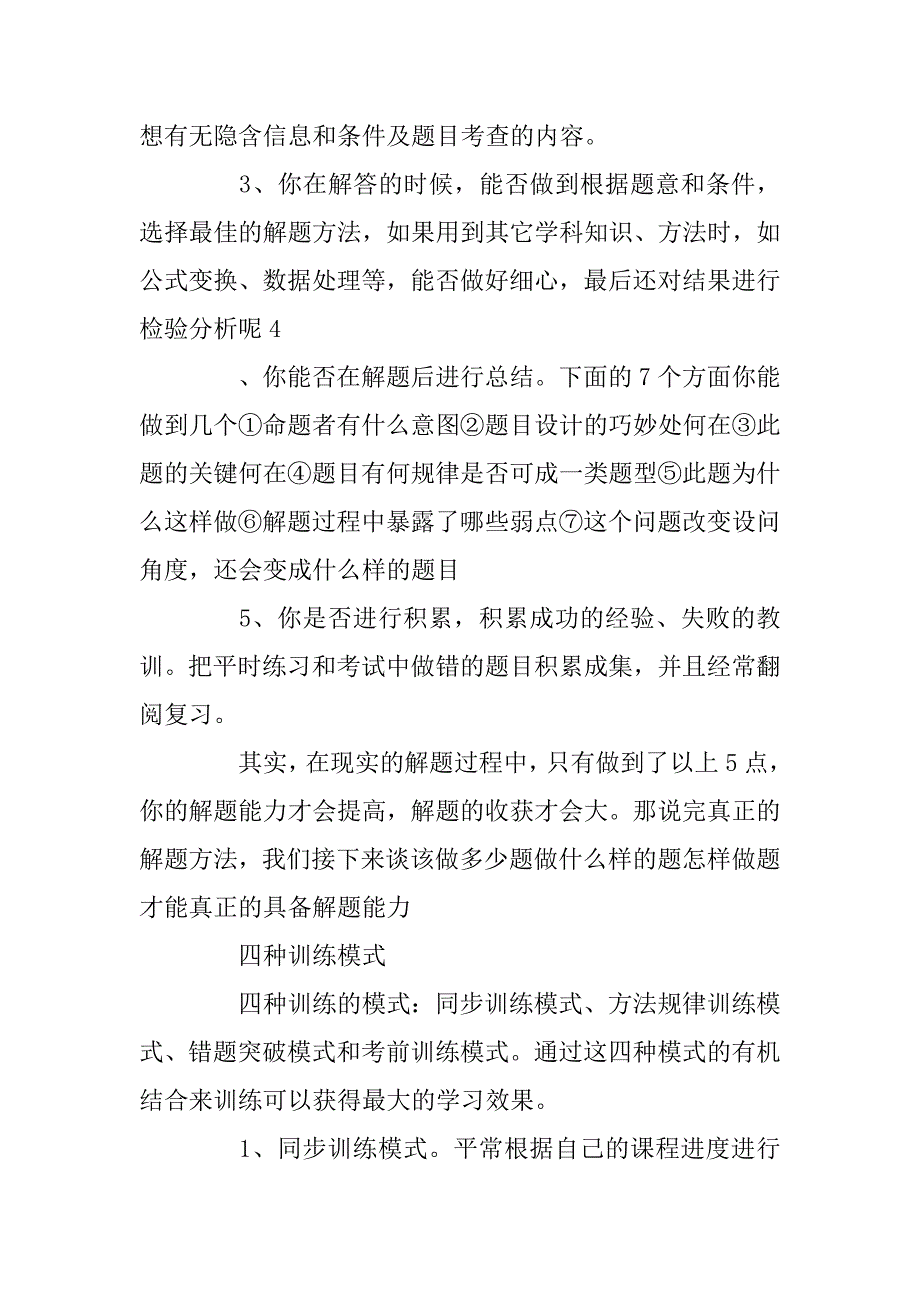 想有无隐含信息和条件及题目考查的内容。

3、你在解答的时候，能否做到根据题意和条件，选择最佳的解题方法，如果用到其它学科知识、方法时，如公式变换、数据处理等，能否做好细心，最后还对结果进行检验分析呢 4

、你能否在解题后进行总结。下面的 7 个方面你能做到几个①命题者有什么意图②题目设计的巧妙处何在③此题的关键何在④题目有何规律是否可成一类题型⑤此题为什么这样做⑥解题过程中暴露了哪些弱点⑦这个问题改变设问角度，还会变成什么样的题目

5、你是否进行积累，积累成功的经验、失败的教训。把平时练习和考试中做错的题目积累成集，并且经常翻阅复习。

其实，在现实的解题过程中，只有做到了以上 5 点，你的解题能力才会提高，解题的收获才会大。那说完真正的解题方法，我们接下来谈该做多少题做什么样的题怎样做题才能真正的具备解题能力

四种训练模式

四种训练的模式：同步训练模式、方法规律训练模式、错题突破模式和考前训练模式。通过这四种模式的有机结合来训练可以获得最大的学习效果。

1、同步训练模式。平常根据自己的课程进度进行